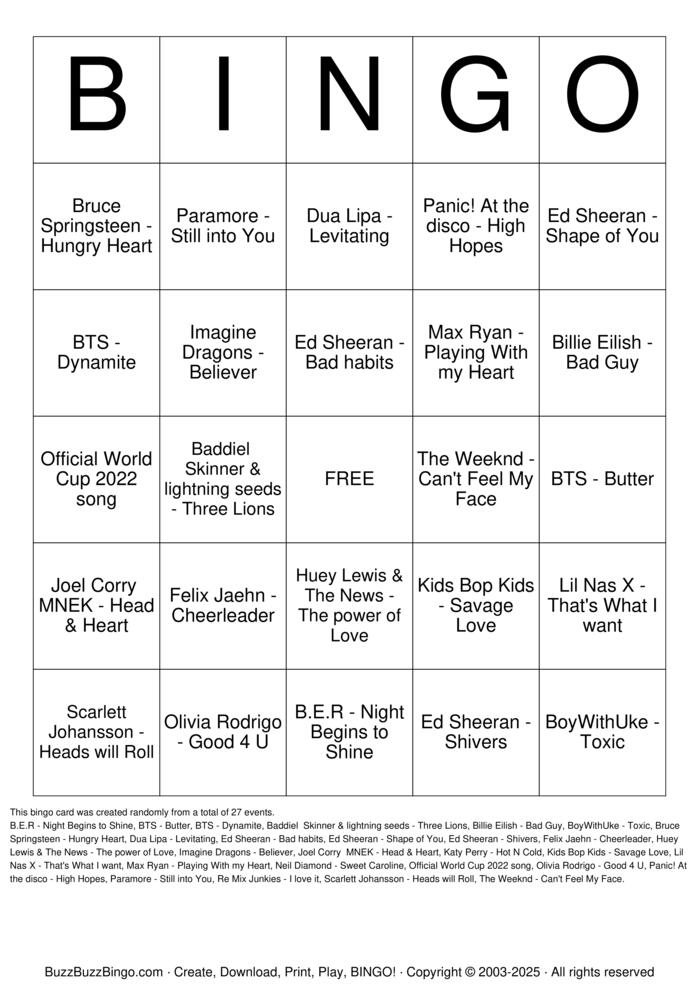 | B | I | N | G | O |
|---|---|---|---|---|
| Bruce Springsteen - Hungry Heart | Paramore - Still into You | Dua Lipa - Levitating | Panic! At the disco - High Hopes | Ed Sheeran - Shape of You |
| BTS - Dynamite | Imagine Dragons - Believer | Ed Sheeran - Bad habits | Max Ryan - Playing With my Heart | Billie Eilish - Bad Guy |
| Official World Cup 2022 song | Baddiel Skinner & lightning seeds - Three Lions | FREE | The Weeknd - Can't Feel My Face | BTS - Butter |
| Joel Corry MNEK - Head & Heart | Felix Jaehn - Cheerleader | Huey Lewis & The News - The power of Love | Kids Bop Kids - Savage Love | Lil Nas X - That's What I want |
| Scarlett Johansson - Heads will Roll | Olivia Rodrigo - Good 4 U | B.E.R - Night Begins to Shine | Ed Sheeran - Shivers | BoyWithUke - Toxic |

This bingo card was created randomly from a total of 27 events.
B.E.R - Night Begins to Shine, BTS - Butter, BTS - Dynamite, Baddiel Skinner & lightning seeds - Three Lions, Billie Eilish - Bad Guy, BoyWithUke - Toxic, Bruce Springsteen - Hungry Heart, Dua Lipa - Levitating, Ed Sheeran - Bad habits, Ed Sheeran - Shape of You, Ed Sheeran - Shivers, Felix Jaehn - Cheerleader, Huey Lewis & The News - The power of Love, Imagine Dragons - Believer, Joel Corry MNEK - Head & Heart, Katy Perry - Hot N Cold, Kids Bop Kids - Savage Love, Lil Nas X - That's What I want, Max Ryan - Playing With my Heart, Neil Diamond - Sweet Caroline, Official World Cup 2022 song, Olivia Rodrigo - Good 4 U, Panic! At the disco - High Hopes, Paramore - Still into You, Re Mix Junkies - I love it, Scarlett Johansson - Heads will Roll, The Weeknd - Can't Feel My Face.

BuzzBuzzBingo.com · Create, Download, Print, Play, BINGO! · Copyright © 2003-2025 · All rights reserved